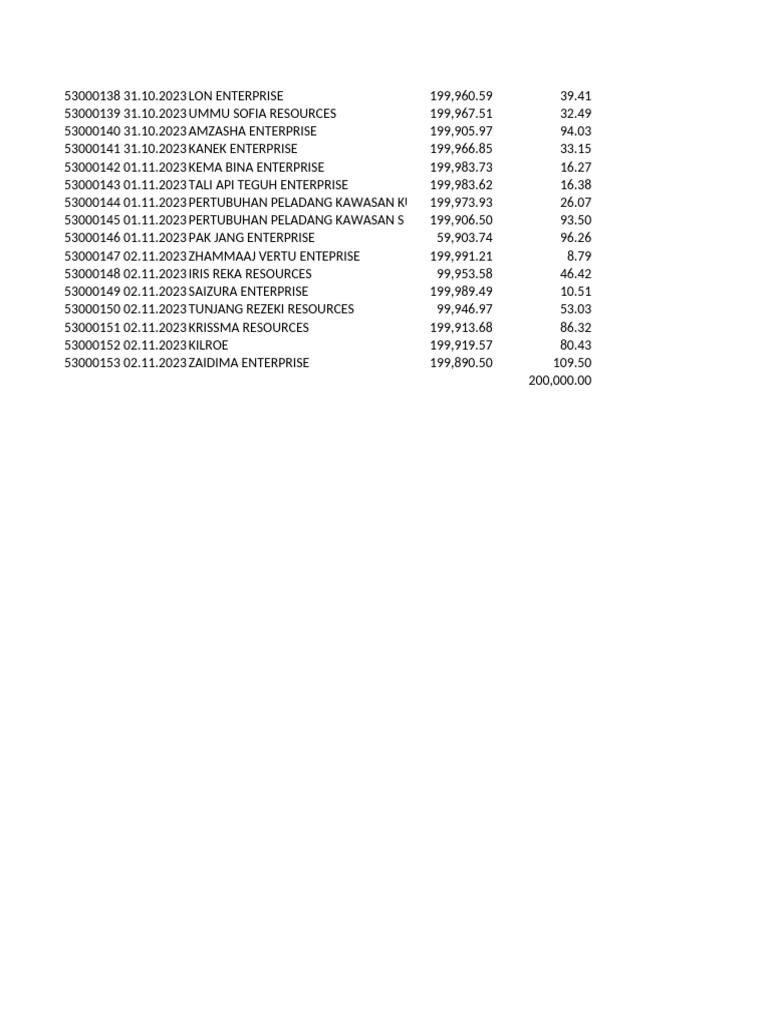 | | | | | |
|---|---|---|---|---|
| 53000138 | 31.10.2023 | LON ENTERPRISE | 199,960.59 | 39.41 |
| 53000139 | 31.10.2023 | UMMU SOFIA RESOURCES | 199,967.51 | 32.49 |
| 53000140 | 31.10.2023 | AMZASHA ENTERPRISE | 199,905.97 | 94.03 |
| 53000141 | 31.10.2023 | KANEK ENTERPRISE | 199,966.85 | 33.15 |
| 53000142 | 01.11.2023 | KEMA BINA ENTERPRISE | 199,983.73 | 16.27 |
| 53000143 | 01.11.2023 | TALI API TEGUH ENTERPRISE | 199,983.62 | 16.38 |
| 53000144 | 01.11.2023 | PERTUBUHAN PELADANG KAWASAN K | 199,973.93 | 26.07 |
| 53000145 | 01.11.2023 | PERTUBUHAN PELADANG KAWASAN S | 199,906.50 | 93.50 |
| 53000146 | 01.11.2023 | PAK JANG ENTERPRISE | 59,903.74 | 96.26 |
| 53000147 | 02.11.2023 | ZHAMMAAJ VERTU ENTEPRISE | 199,991.21 | 8.79 |
| 53000148 | 02.11.2023 | IRIS REKA RESOURCES | 99,953.58 | 46.42 |
| 53000149 | 02.11.2023 | SAIZURA ENTERPRISE | 199,989.49 | 10.51 |
| 53000150 | 02.11.2023 | TUNJANG REZEKI RESOURCES | 99,946.97 | 53.03 |
| 53000151 | 02.11.2023 | KRISSMA RESOURCES | 199,913.68 | 86.32 |
| 53000152 | 02.11.2023 | KILROE | 199,919.57 | 80.43 |
| 53000153 | 02.11.2023 | ZAIDIMA ENTERPRISE | 199,890.50 | 109.50 |
| | | | | 200,000.00 |